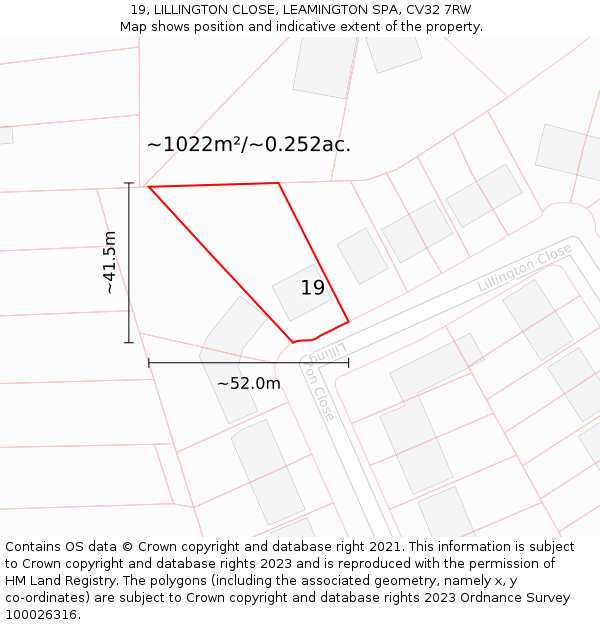 19, LILLINGTON CLOSE, LEAMINGTON SPA, CV32 7RW
Map shows position and indicative extent of the property.

~1022m²/~0.252ac.

~41.5m

19

Lillington Close

Lillington Close

~52.0m

Contains OS data © Crown copyright and database right 2021. This information is subject to Crown copyright and database rights 2023 and is reproduced with the permission of HM Land Registry. The polygons (including the associated geometry, namely x, y co-ordinates) are subject to Crown copyright and database rights 2023 Ordnance Survey 100026316.